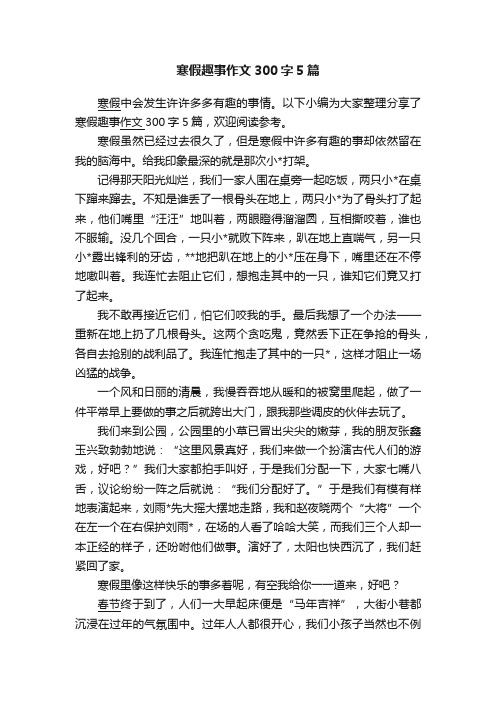 寒假趣事作文300字5篇

寒假中会发生许许多多有趣的事情。以下小编为大家整理分享了寒假趣事作文300字5篇，欢迎阅读参考。

寒假虽然已经过去很久了，但是寒假中许多有趣的事却依然留在我的脑海中。给我印象最深的就是那次小*打架。

记得那天阳光灿烂，我们一家人围在桌旁一起吃饭，两只小*在桌下蹿来蹿去。不知是谁丢了一根骨头在地上，两只小*为了骨头打了起来，他们嘴里“汪汪”地叫着，两眼瞪得溜溜圆，互相撕咬着，谁也不服输。没几个回合，一只小*就败下阵来，趴在地上直喘气，另一只小*露出锋利的牙齿，**地把趴在地上的小*压在身下，嘴里还在不停地嗷叫着。我连忙去阻止它们，想抱走其中的一只，谁知它们竟又打了起来。

我不敢再接近它们，怕它们咬我的手。最后我想了一个办法——重新在地上扔了几根骨头。这两个贪吃鬼，竟然丢下正在争抢的骨头，各自去抢别的战利品了。我连忙抱走了其中的一只*，这样才阻止一场凶猛的战争。

一个风和日丽的清晨，我慢吞吞地从暖和的被窝里爬起，做了一件平常早上要做的事之后就跨出大门，跟我那些调皮的伙伴去玩了。

我们来到公园，公园里的小草已冒出尖尖的嫩芽，我的朋友张鑫玉兴致勃勃地说：“这里风景真好，我们来做一个扮演古代人们的游戏，好吧？”我们大家都拍手叫好，于是我们分配一下，大家七嘴八舌，议论纷纷一阵之后就说：“我们分配好了。”于是我们有模有样地表演起来，刘雨*先大摇大摆地走路，我和赵夜晓两个“大将”一个在左一个在右保护刘雨*，在场的人看了哈哈大笑，而我们三个人却一本正经的样子，还吩咐他们做事。演好了，太阳也快西沉了，我们赶紧回了家。

寒假里像这样快乐的事多着呢，有空我给你一一道来，好吧？

春节终于到了，人们一大早起床便是“马年吉祥”，大街小巷都沉浸在过年的气氛围中。过年人人都很开心，我们小孩子当然也不例